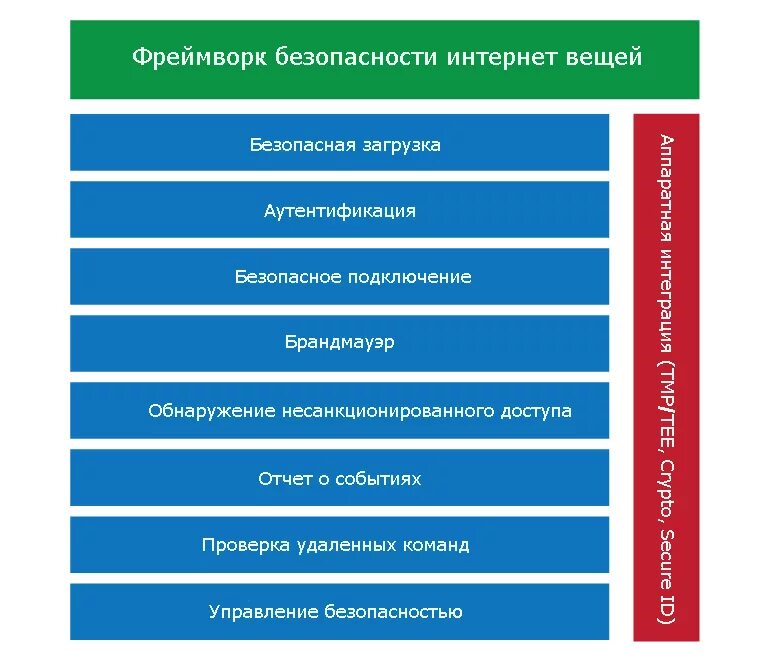 Фреймворк безопасности интернет вещей

Безопасная загрузка

Аутентификация

Безопасное подключение

Брандмауэр

Обнаружение несанкционированного доступа

Отчет о событиях

Проверка удаленных команд

Управление безопасностью

Аппаратная интеграция (TMP/TEE, Crypto, Secure ID)